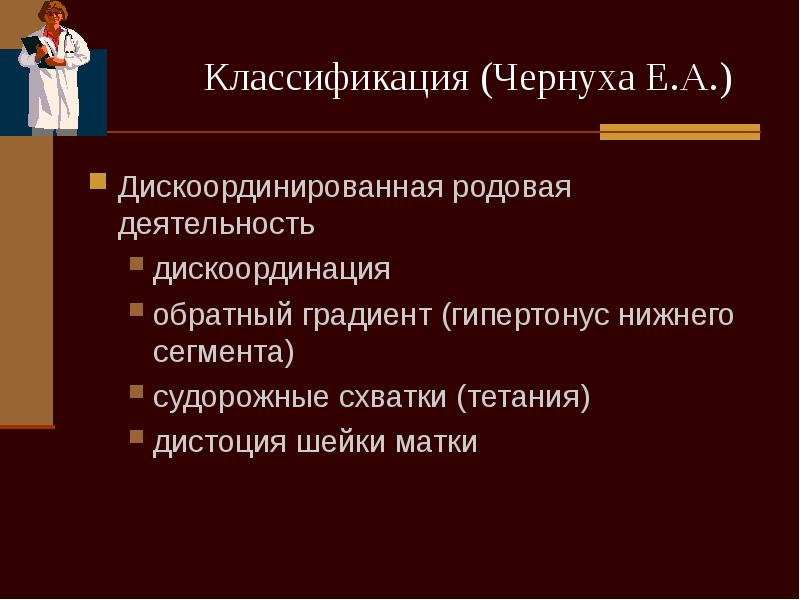 Классификация (Чернуха Е.А.)

Дискоординированная родовая деятельность

дискоординация

обратный градиент (гипертонус нижнего сегмента)

судорожные схватки (тетания)

дистоция шейки матки